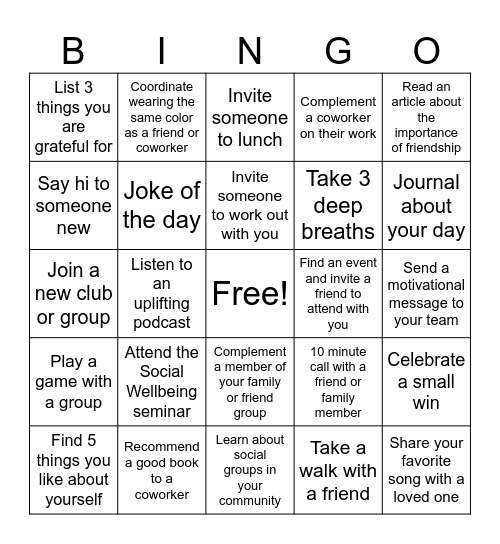 | B | I | N | G | O |
|---|---|---|---|---|
| List 3 things you are grateful for | Coordinate wearing the same color as a friend or coworker | Invite someone to lunch | Complement a coworker on their work | Read an article about the importance of friendship |
| Say hi to someone new | Joke of the day | Invite someone to work out with you | Take 3 deep breaths | Journal about your day |
| Join a new club or group | Listen to an uplifting podcast | Free! | Find an event and invite a friend to attend with you | Send a motivational message to your team |
| Play a game with a group | Attend the Social Wellbeing seminar | Complement a member of your family or friend group | 10 minute call with a friend or family member | Celebrate a small win |
| Find 5 things you like about yourself | Recommend a good book to a coworker | Learn about social groups in your community | Take a walk with a friend | Share your favorite song with a loved one |